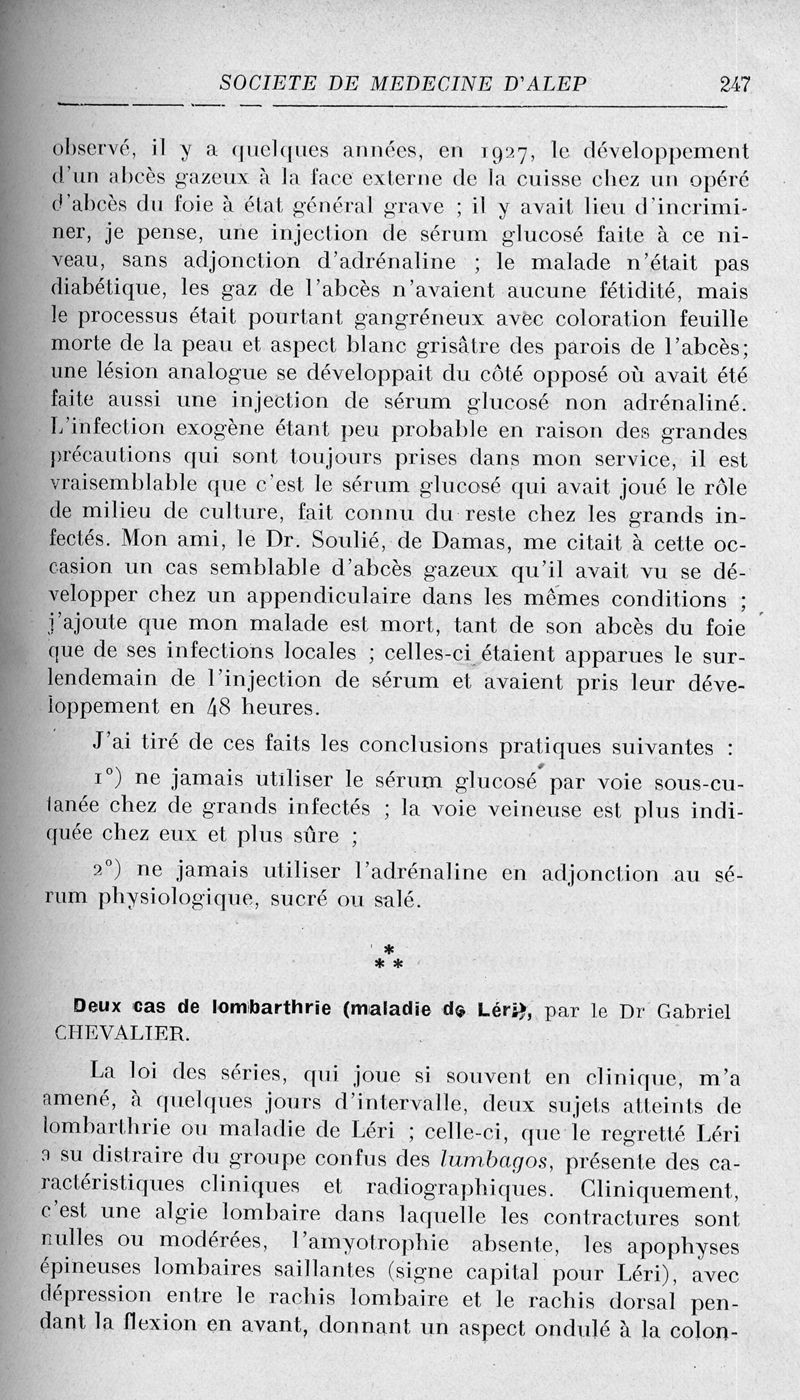 SOCIETE DE MEDECINE D'ALEP 247

observé, il y a quelques années, en 1927, le développement d'un abcès gazeux à la face externe de la cuisse chez un opéré d'abcès du foie à état général grave ; il y avait lieu d'incriminer, je pense, une injection de sérum glucosé faite à ce niveau, sans adjonction d'adrénaline ; le malade n'était pas diabétique, les gaz de l'abcès n'avaient aucune fétidité, mais le processus était pourtant gangréneux avec coloration feuille morte de la peau et aspect blanc grisâtre des parois de l'abcès; une lésion analogue se développait du côté opposé où avait été faite aussi une injection de sérum glucosé non adrénaliné. L'infection exogène étant peu probable en raison des grandes précautions qui sont toujours prises dans mon service, il est vraisemblable que c'est le sérum glucosé qui avait joué le rôle de milieu de culture, fait connu du reste chez les grands infectés. Mon ami, le Dr. Soulié, de Damas, me citait à cette occasion un cas semblable d'abcès gazeux qu'il avait vu se développer chez un appendiculaire dans les mêmes conditions ; j'ajoute que mon malade est mort, tant de son abcès du foie que de ses infections locales ; celles-ci étaient apparues le surlendemain de l'injection de sérum et avaient pris leur développement en 48 heures.

J'ai tiré de ces faits les conclusions pratiques suivantes :

1°) ne jamais utiliser le sérum glucosé par voie sous-cutanée chez de grands infectés ; la voie veineuse est plus indiquée chez eux et plus sûre ;

2°) ne jamais utiliser l'adrénaline en adjonction au sérum physiologique, sucré ou salé.

* * *

Deux cas de lombarthrie (maladie de Léri), par le Dr Gabriel CHEVALIER.

La loi des séries, qui joue si souvent en clinique, m'a amené, à quelques jours d'intervalle, deux sujets atteints de lombarthrie ou maladie de Léri ; celle-ci, que le regretté Léri a su distraire du groupe confus des lumbagos, présente des caractéristiques cliniques et radiographiques. Cliniquement, c'est une algie lombaire dans laquelle les contractures sont nulles ou modérées, l'amyotrophie absente, les apophyses épineuses lombaires saillantes (signe capital pour Léri), avec dépression entre le rachis lombaire et le rachis dorsal pendant la flexion en avant, donnant un aspect ondulé à la colon-